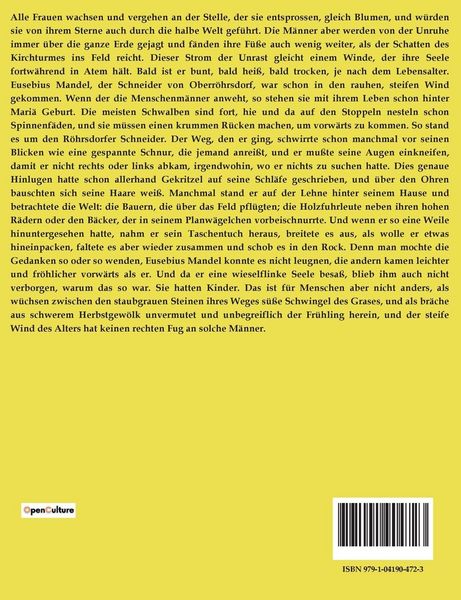 Alle Frauen wachsen und vergehen an der Stelle, der sie entsprossen, gleich Blumen, und würden sie von ihrem Sterne auch durch die halbe Welt geführt. Die Männer aber werden von der Unruhe immer über die ganze Erde gejagt und fänden ihre Füße auch wenig weiter, als der Schatten des Kirchturmes ins Feld reicht. Dieser Strom der Unrast gleicht einem Winde, der ihre Seele fortwährend in Atem hält. Bald ist er bunt, bald heiß, bald trocken, je nach dem Lebensalter. Eusebius Mandel, der Schneider von Oberröhrsdorf, war schon in den rauhen, steifen Wind gekommen. Wenn der die Menschenmänner anweht, so stehen sie mit ihrem Leben schon hinter Mariä Geburt. Die meisten Schwalben sind fort, hie und da auf den Stoppeln nesteln schon Spinnenfäden, und sie müssen einen krummen Rücken machen, um vorwärts zu kommen. So stand es um den Röhrsdorfer Schneider. Der Weg, den er ging, schwirrte schon manchmal vor seinen Blicken wie eine gespannte Schnur, die jemand anreißt, und er mußte seine Augen einkneifen, damit er nicht rechts oder links abkam, irgendwohin, wo er nichts zu suchen hatte. Dies genaue Hinlugen hatte schon allerhand Gekritzel auf seine Schläfe geschrieben, und über den Ohren bauschten sich seine Haare weiß. Manchmal stand er auf der Lehne hinter seinem Hause und betrachtete die Welt: die Bauern, die über das Feld pflügten; die Holzfuhrleute neben ihren hohen Rädern oder den Bäcker, der in seinem Planwägelchen vorbeischnurrte. Und wenn er so eine Weile hinuntergesehen hatte, nahm er sein Taschentuch heraus, breitete es aus, als wolle er etwas hineinpacken, faltete es aber wieder zusammen und schob es in den Rock. Denn man mochte die Gedanken so oder so wenden, Eusebius Mandel konnte es nicht leugnen, die andern kamen leichter und fröhlicher vorwärts als er. Und da er eine wieselflinke Seele besaß, blieb ihm auch nicht verborgen, warum das so war. Sie hatten Kinder. Das ist für Menschen aber nicht anders, als wüchsen zwischen den staubgrauen Steinen ihres Weges süße Schwingel des Grases, und als bräche aus schwerem Herbstgewölk unvermutet und unbegreiflich der Frühling herein, und der steife Wind des Alters hat keinen rechten Fug an solche Männer.

OpenCulture

ISBN 979-1-04190-472-3